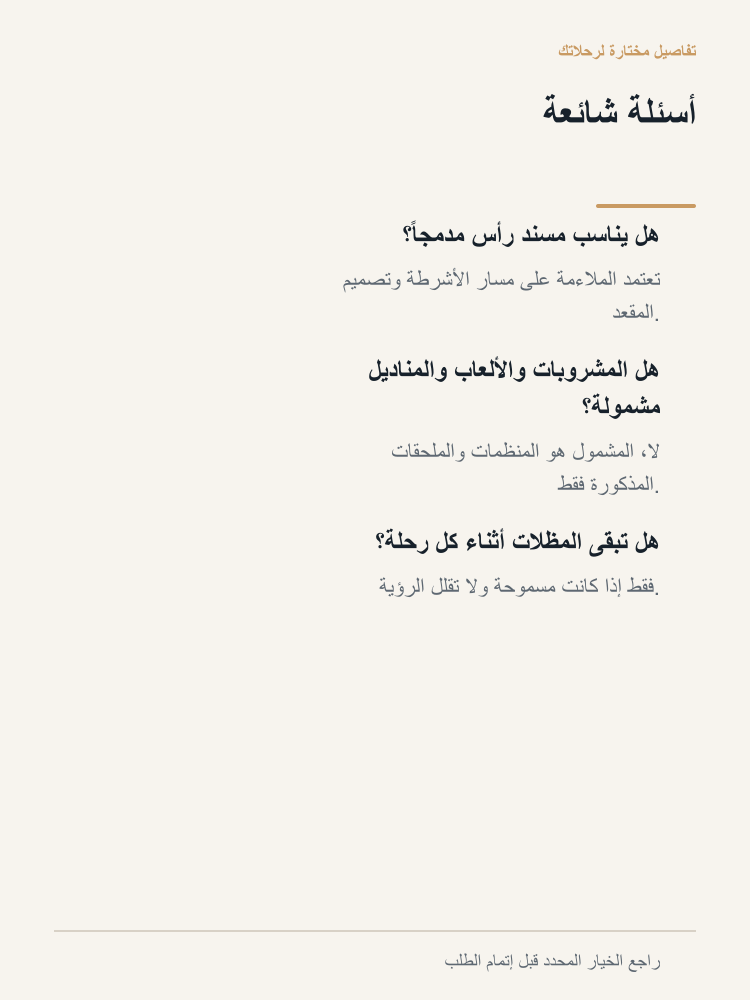 تفاصيل مختارة لرحلاتك

أسئلة شائعة

هل يناسب مسند رأس مدمجاً؟

تعتمد الملاءمة على مسار الأشرطة وتصميم المقعد.

هل المشروبات والألعاب والمناديل مشمولة؟

لا، المشمول هو المنظمات والملحقات المذكورة فقط.

هل تبقى المظلات أثناء كل رحلة؟

فقط إذا كانت مسموحة ولا تقلل الرؤية.

راجع الخيار المحدد قبل إتمام الطلب